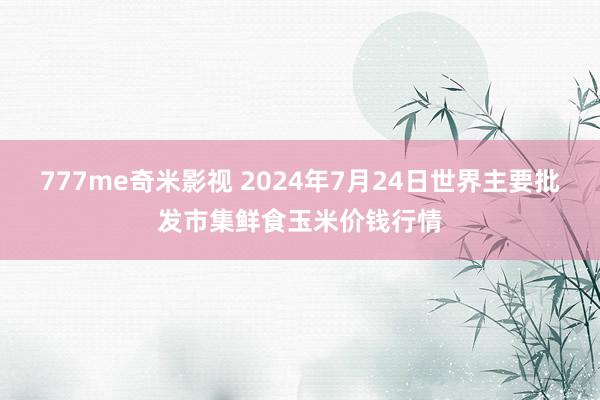 777me奇米影视 2024年7月24日世界主要批发市集鲜食玉米价钱行情